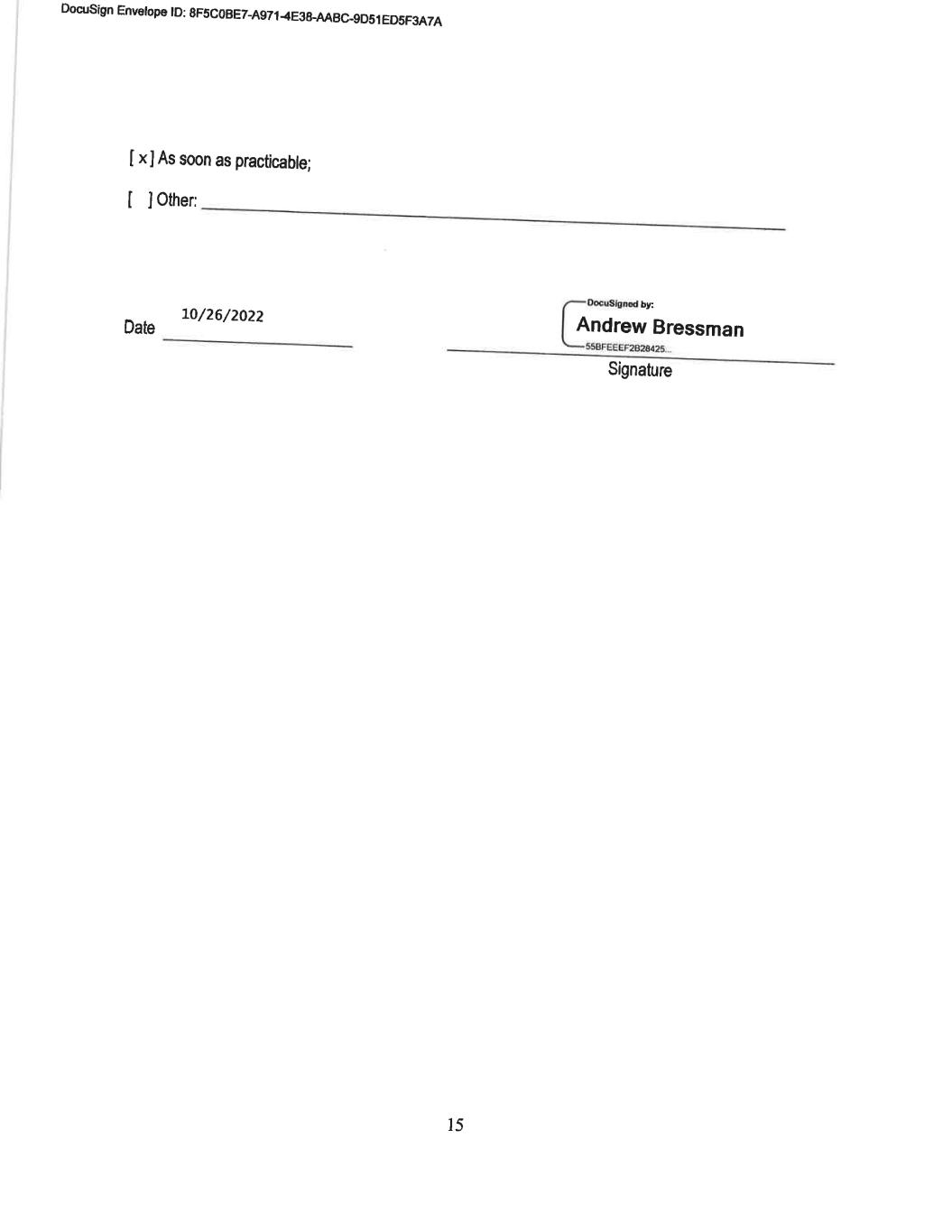 DocuSign Envelope ID: 8F5C0BE7-A971-4E38-AABC-9D51ED5F3A7A

[ x ] As soon as practicable;

[ ] Other: ____

Date 10/26/2022

DocuSigned by:
Andrew Bressman
55BFEEEF2B28425...
Signature

15